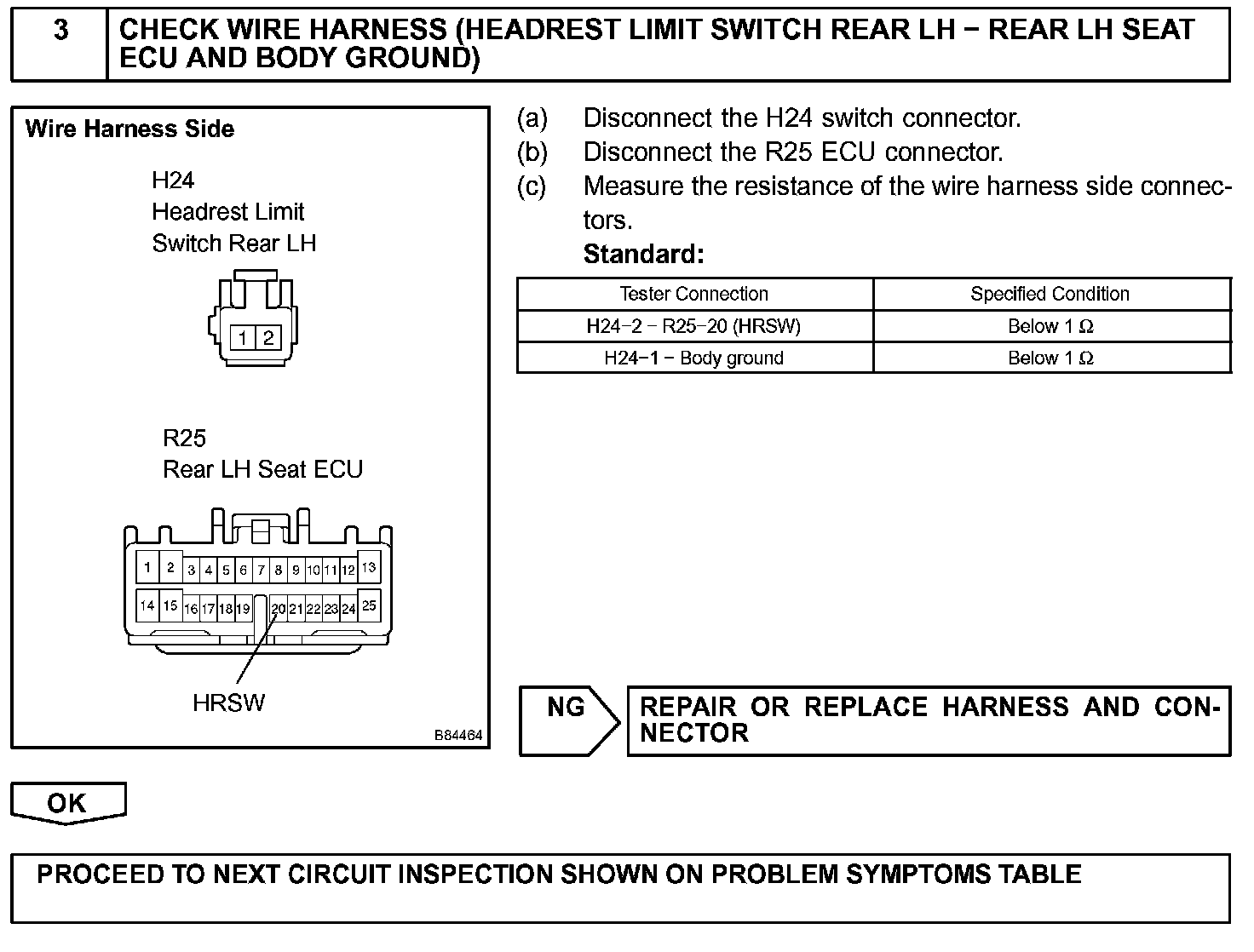 3 CHECK WIRE HARNESS (HEADREST LIMIT SWITCH REAR LH − REAR LH SEAT ECU AND BODY GROUND)

Wire Harness Side

H24
Headrest Limit
Switch Rear LH

1 2

R25
Rear LH Seat ECU

1 2 3 4 5 6 7 8 9 10 11 12 13
14 15 16 17 18 19 20 21 22 23 24 25

HRSW

B84464

(a) Disconnect the H24 switch connector.
(b) Disconnect the R25 ECU connector.
(c) Measure the resistance of the wire harness side connectors.
Standard:

| Tester Connection | Specified Condition |
|---|---|
| H24−2 − R25−20 (HRSW) | Below 1 Ω |
| H24−1 − Body ground | Below 1 Ω |

NG

REPAIR OR REPLACE HARNESS AND CONNECTOR

OK

PROCEED TO NEXT CIRCUIT INSPECTION SHOWN ON PROBLEM SYMPTOMS TABLE